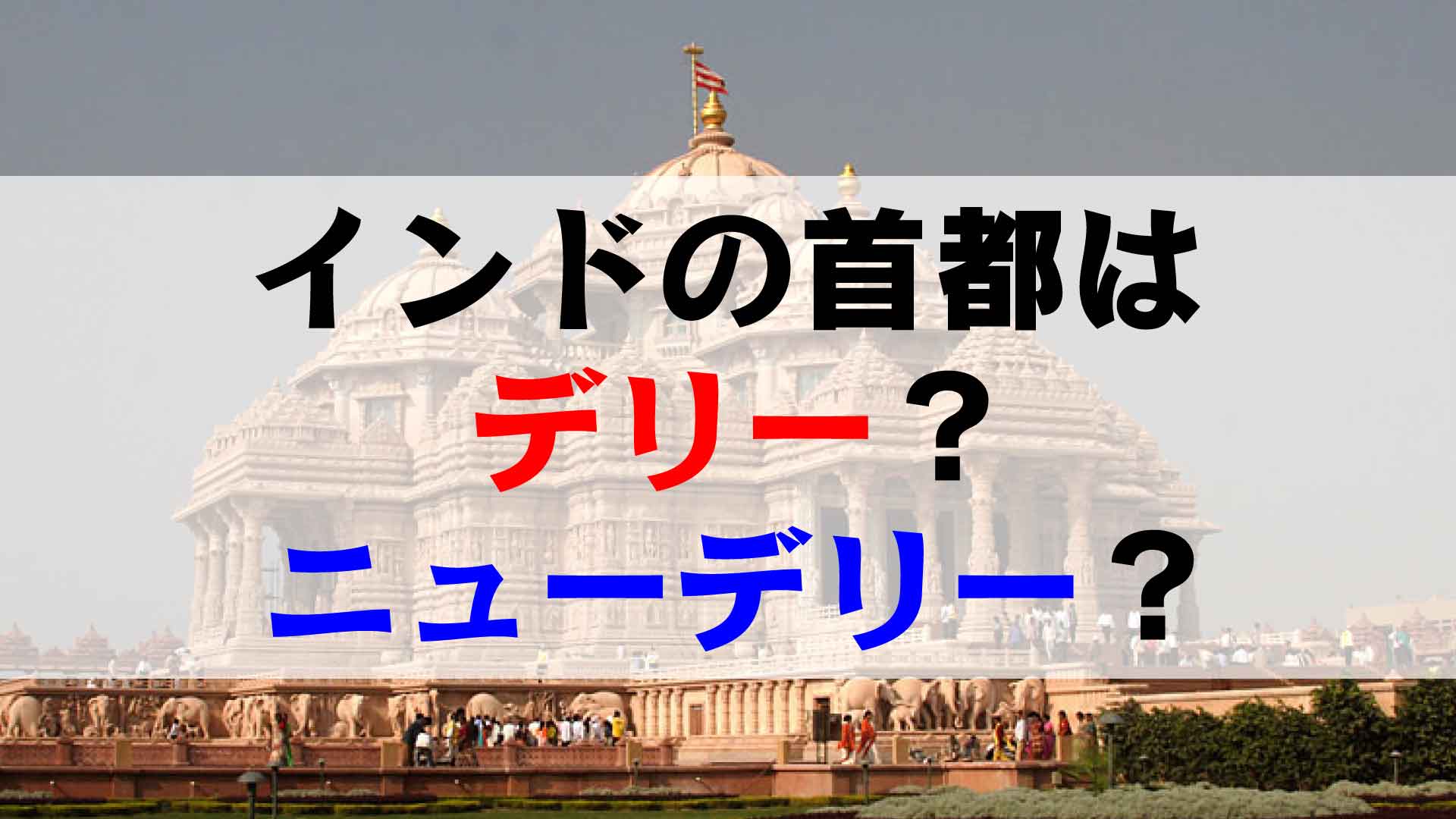 インドの首都は
デリー？
ニューデリー？